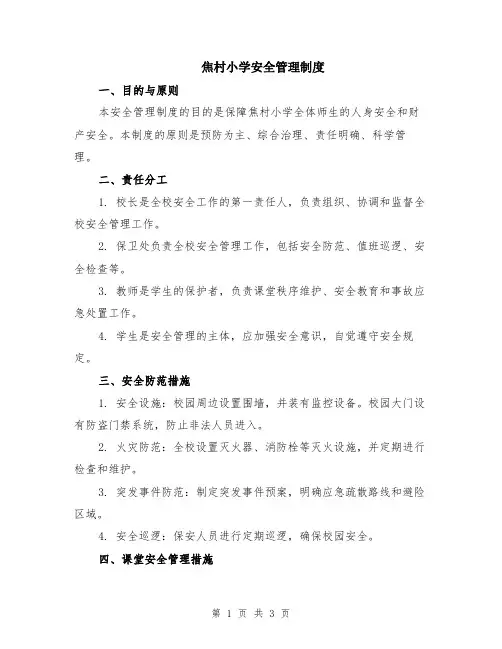 焦村小学安全管理制度

一、目的与原则

本安全管理制度的目的是保障焦村小学全体师生的人身安全和财产安全。本制度的原则是预防为主、综合治理、责任明确、科学管理。

二、责任分工

1. 校长是全校安全工作的第一责任人，负责组织、协调和监督全校安全管理工作。

2. 保卫处负责全校安全管理工作，包括安全防范、值班巡逻、安全检查等。

3. 教师是学生的保护者，负责课堂秩序维护、安全教育和事故应急处置工作。

4. 学生是安全管理的主体，应加强安全意识，自觉遵守安全规定。

三、安全防范措施

1. 安全设施：校园周边设置围墙，并装有监控设备。校园大门设有防盗门禁系统，防止非法人员进入。

2. 火灾防范：全校设置灭火器、消防栓等灭火设施，并定期进行检查和维护。

3. 突发事件防范：制定突发事件预案，明确应急疏散路线和避险区域。

4. 安全巡逻：保安人员进行定期巡逻，确保校园安全。

四、课堂安全管理措施

第 1 页 共 3 页